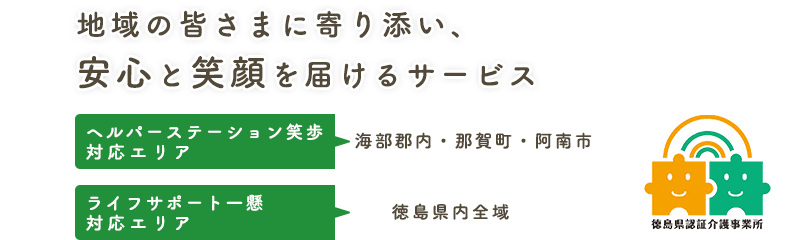 地域の皆さまに寄り添い、
安心と笑顔を届けるサービス

ヘルパーステーション笑歩
対応エリア

海部郡内・那賀町・阿南市

ライフサポート一懸
対応エリア

徳島県内全域

徳島県認証介護事業所